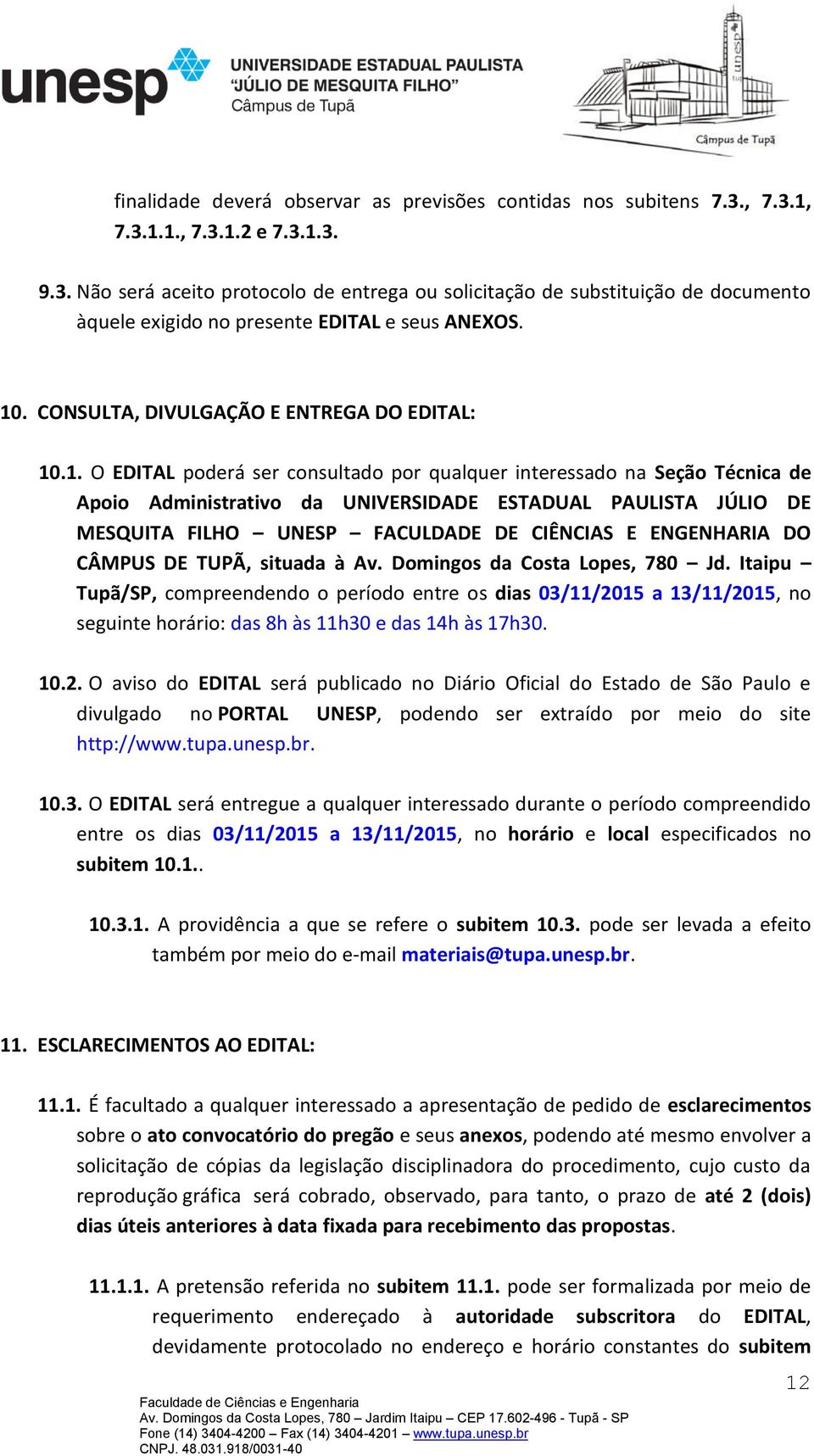 unesp UNIVERSIDADE ESTADUAL PAULISTA "JÚLIO DE MESQUITA FILHO" Câmpus de Tupã

unesp Câmpus de Tupã

finalidade deverá observar as previsões contidas nos subitens 7.3., 7.3.1, 7.3.1.1., 7.3.1.2 e 7.3.1.3.

9.3. Não será aceito protocolo de entrega ou solicitação de substituição de documento àquele exigido no presente EDITAL e seus ANEXOS.

10. CONSULTA, DIVULGAÇÃO E ENTREGA DO EDITAL:

10.1. O EDITAL poderá ser consultado por qualquer interessado na Seção Técnica de Apoio Administrativo da UNIVERSIDADE ESTADUAL PAULISTA JÚLIO DE MESQUITA FILHO – UNESP – FACULDADE DE CIÊNCIAS E ENGENHARIA DO CÂMPUS DE TUPÃ, situada à Av. Domingos da Costa Lopes, 780 – Jd. Itaipu – Tupã/SP, compreendendo o período entre os dias 03/11/2015 a 13/11/2015, no seguinte horário: das 8h às 11h30 e das 14h às 17h30.

10.2. O aviso do EDITAL será publicado no Diário Oficial do Estado de São Paulo e divulgado no PORTAL UNESP, podendo ser extraído por meio do site http://www.tupa.unesp.br.

10.3. O EDITAL será entregue a qualquer interessado durante o período compreendido entre os dias 03/11/2015 a 13/11/2015, no horário e local especificados no subitem 10.1..

10.3.1. A providência a que se refere o subitem 10.3. pode ser levada a efeito também por meio do e-mail materiais@tupa.unesp.br.

11. ESCLARECIMENTOS AO EDITAL:

11.1. É facultado a qualquer interessado a apresentação de pedido de esclarecimentos sobre o ato convocatório do pregão e seus anexos, podendo até mesmo envolver a solicitação de cópias da legislação disciplinadora do procedimento, cujo custo da reprodução gráfica será cobrado, observado, para tanto, o prazo de até 2 (dois) dias úteis anteriores à data fixada para recebimento das propostas.

11.1.1. A pretensão referida no subitem 11.1. pode ser formalizada por meio de requerimento endereçado à autoridade subscritora do EDITAL, devidamente protocolado no endereço e horário constantes do subitem

12

Faculdade de Ciências e Engenharia
Av. Domingos da Costa Lopes, 780 – Jardim Itaipu – CEP 17.602-496 - Tupã - SP
Fone (14) 3404-4200 – Fax (14) 3404-4201 – www.tupa.unesp.br
CNPJ. 48.031.918/0031-40